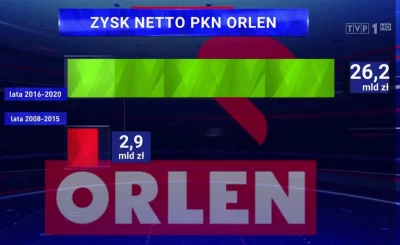 ZYSK NETTO PKN ORLEN

TVP 1 HD

lata 2016-2020

26,2
mld zł

lata 2008-2015

2,9
mld zł

ORLEN